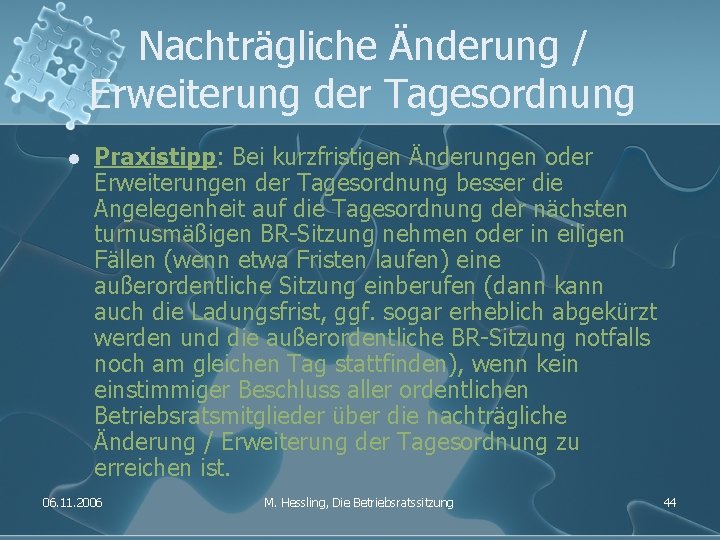 Nachträgliche Änderung / Erweiterung der Tagesordnung

Praxistipp: Bei kurzfristigen Änderungen oder Erweiterungen der Tagesordnung besser die Angelegenheit auf die Tagesordnung der nächsten turnusmäßigen BR-Sitzung nehmen oder in eiligen Fällen (wenn etwa Fristen laufen) eine außerordentliche Sitzung einberufen (dann kann auch die Ladungsfrist, ggf. sogar erheblich abgekürzt werden und die außerordentliche BR-Sitzung notfalls noch am gleichen Tag stattfinden), wenn kein einstimmiger Beschluss aller ordentlichen Betriebsratsmitglieder über die nachträgliche Änderung / Erweiterung der Tagesordnung zu erreichen ist.

06.11.2006

M. Hessling, Die Betriebsratssitzung

44